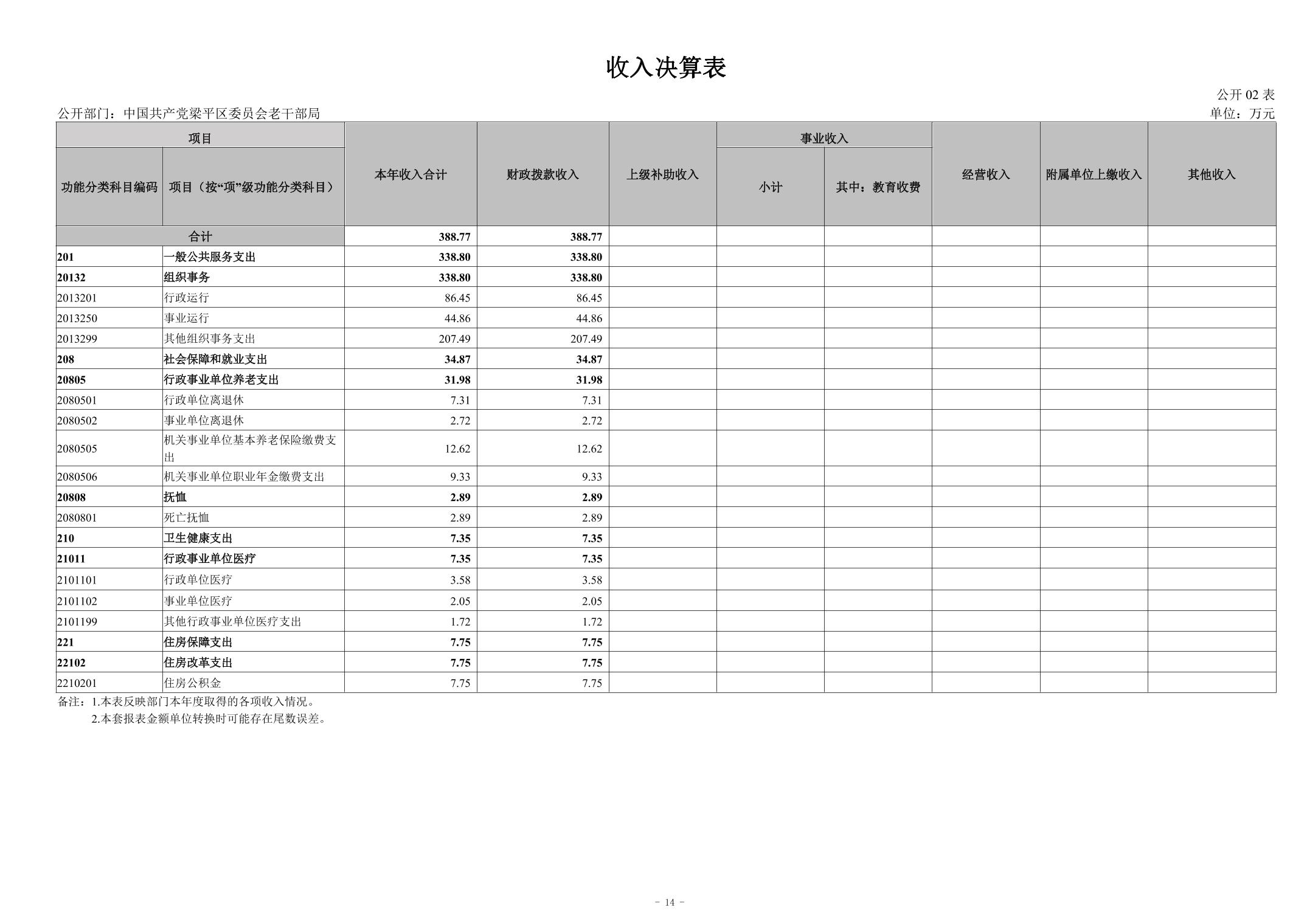 收入决算表

公开 02 表

公开部门：中国共产党梁平区委员会老干部局

单位：万元

| 功能分类科目编码 | 项目（按“项”级功能分类科目） | 本年收入合计 | 财政拨款收入 | 上级补助收入 | 事业收入 小计 | 事业收入 其中：教育收费 | 经营收入 | 附属单位上缴收入 | 其他收入 |
|---|---|---|---|---|---|---|---|---|---|
| 合计 | | 388.77 | 388.77 | | | | | | |
| 201 | 一般公共服务支出 | 338.80 | 338.80 | | | | | | |
| 20132 | 组织事务 | 338.80 | 338.80 | | | | | | |
| 2013201 | 行政运行 | 86.45 | 86.45 | | | | | | |
| 2013250 | 事业运行 | 44.86 | 44.86 | | | | | | |
| 2013299 | 其他组织事务支出 | 207.49 | 207.49 | | | | | | |
| 208 | 社会保障和就业支出 | 34.87 | 34.87 | | | | | | |
| 20805 | 行政事业单位养老支出 | 31.98 | 31.98 | | | | | | |
| 2080501 | 行政单位离退休 | 7.31 | 7.31 | | | | | | |
| 2080502 | 事业单位离退休 | 2.72 | 2.72 | | | | | | |
| 2080505 | 机关事业单位基本养老保险缴费支出 | 12.62 | 12.62 | | | | | | |
| 2080506 | 机关事业单位职业年金缴费支出 | 9.33 | 9.33 | | | | | | |
| 20808 | 抚恤 | 2.89 | 2.89 | | | | | | |
| 2080801 | 死亡抚恤 | 2.89 | 2.89 | | | | | | |
| 210 | 卫生健康支出 | 7.35 | 7.35 | | | | | | |
| 21011 | 行政事业单位医疗 | 7.35 | 7.35 | | | | | | |
| 2101101 | 行政单位医疗 | 3.58 | 3.58 | | | | | | |
| 2101102 | 事业单位医疗 | 2.05 | 2.05 | | | | | | |
| 2101199 | 其他行政事业单位医疗支出 | 1.72 | 1.72 | | | | | | |
| 221 | 住房保障支出 | 7.75 | 7.75 | | | | | | |
| 22102 | 住房改革支出 | 7.75 | 7.75 | | | | | | |
| 2210201 | 住房公积金 | 7.75 | 7.75 | | | | | | |

备注：1.本表反映部门本年度取得的各项收入情况。
2.本套报表金额单位转换时可能存在尾数误差。

- 14 -